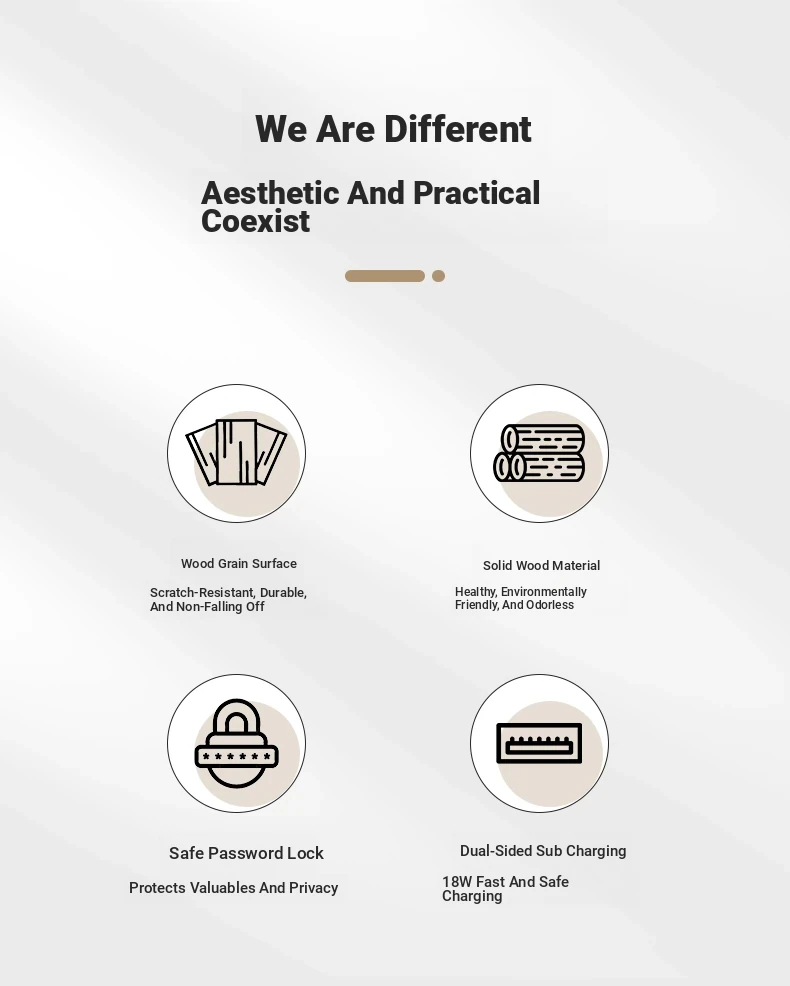 We Are Different

Aesthetic And Practical Coexist

Wood Grain Surface

Scratch-Resistant, Durable, And Non-Falling Off

Solid Wood Material

Healthy, Environmentally Friendly, And Odorless

Safe Password Lock

Protects Valuables And Privacy

Dual-Sided Sub Charging

18W Fast And Safe Charging